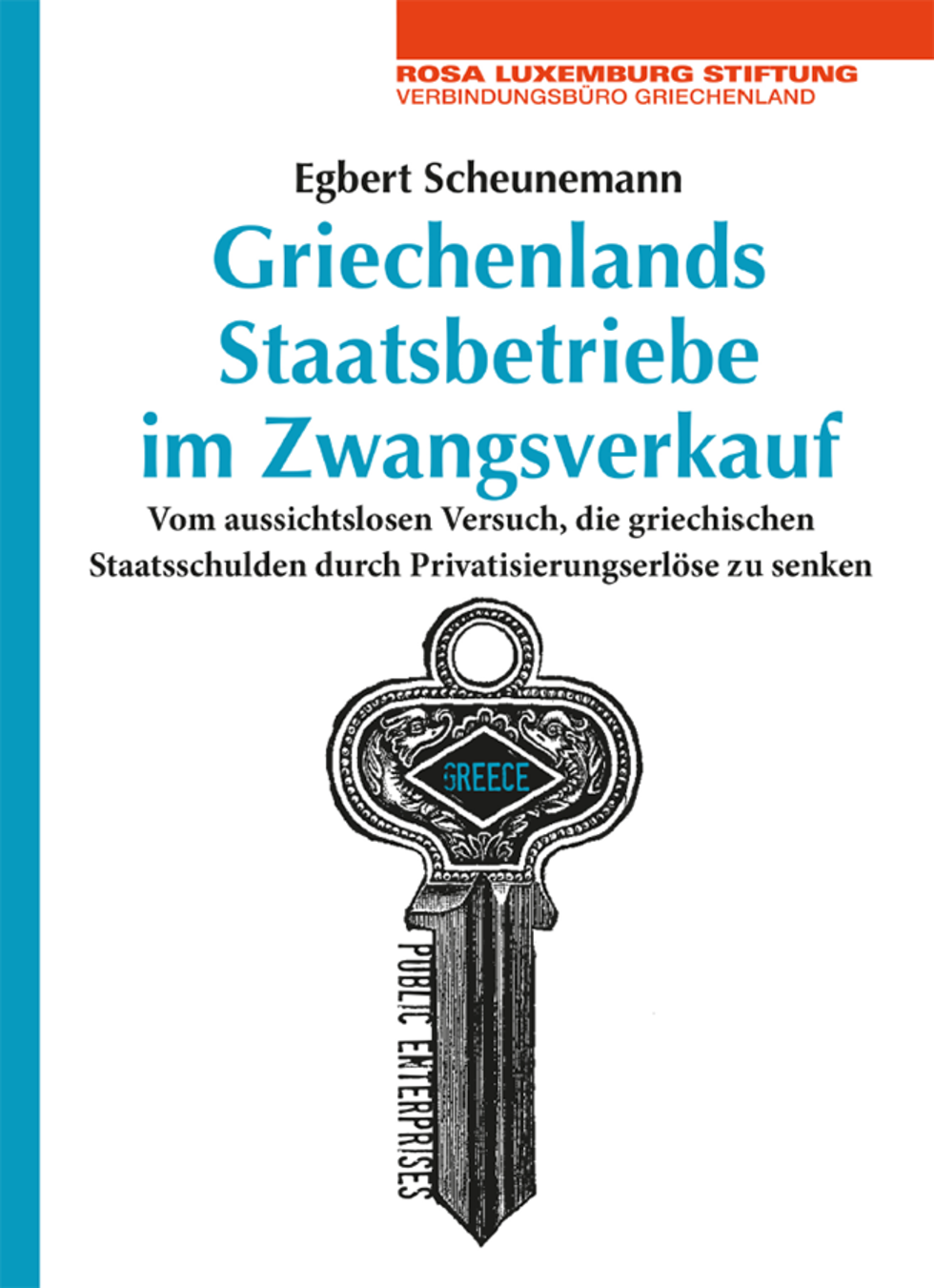 ROSA LUXEMBURG STIFTUNG
VERBINDUNGSBÜRO GRIECHENLAND

Egbert Scheunemann

Griechenlands Staatsbetriebe im Zwangsverkauf

Vom aussichtslosen Versuch, die griechischen Staatsschulden durch Privatisierungserlöse zu senken

GREECE

PUBLIC ENTERPRISES